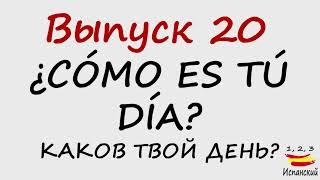 Выпуск 20
¿CÓMO ES TÚ DÍA?
КАКОВ ТВОЙ ДЕНЬ?

1, 2, 3
Испанский